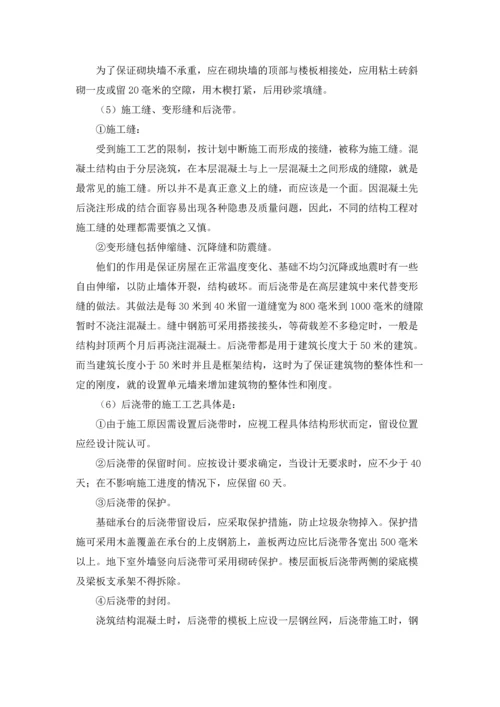 为了保证砌块墙不承重，应在砌块墙的顶部与楼板相接处，应用粘土砖斜砌一皮或留 20 毫米的空隙，用木楔打紧，后用砂浆填缝。

（5）施工缝、变形缝和后浇带。

①施工缝：

受到施工工艺的限制，按计划中断施工而形成的接缝，被称为施工缝。混凝土结构由于分层浇筑，在本层混凝土与上一层混凝土之间形成的缝隙，就是最常见的施工缝。所以并不是真正意义上的缝，而应该是一个面。因混凝土先后浇注形成的结合面容易出现各种隐患及质量问题，因此，不同的结构工程对施工缝的处理都需要慎之又慎。

②变形缝包括伸缩缝、沉降缝和防震缝。

他们的作用是保证房屋在正常温度变化、基础不均匀沉降或地震时有一些自由伸缩，以防止墙体开裂，结构破坏。而后浇带是在高层建筑中来代替变形缝的做法。其做法是每 30 米到 40 米留一道缝宽为 800 毫米到 1000 毫米的缝隙暂时不浇注混凝土。缝中钢筋可采用搭接接头，等荷载差不多稳定时，一般是结构封顶两个月后再浇注混凝土。后浇带都是用于建筑长度大于 50 米的建筑。而当建筑长度小于 50 米时并且是框架结构，这时为了保证建筑物的整体性和一定的刚度，就的设置单元墙来增加建筑物的整体性和刚度。

（6）后浇带的施工工艺具体是：

①由于施工原因需设置后浇带时，应视工程具体结构形状而定，留设位置应经设计院认可。

②后浇带的保留时间。应按设计要求确定，当设计无要求时，应不少于 40 天；在不影响施工进度的情况下，应保留 60 天。

③后浇带的保护。

基础承台的后浇带留设后，应采取保护措施，防止垃圾杂物掉入。保护措施可采用木盖覆盖在承台的上皮钢筋上，盖板两边应比后浇带各宽出 500 毫米以上。地下室外墙竖向后浇带可采用砌砖保护。楼层面板后浇带两侧的梁底模及梁板支承架不得拆除。

④后浇带的封闭。

浇筑结构混凝土时，后浇带的模板上应设一层钢丝网，后浇带施工时，钢